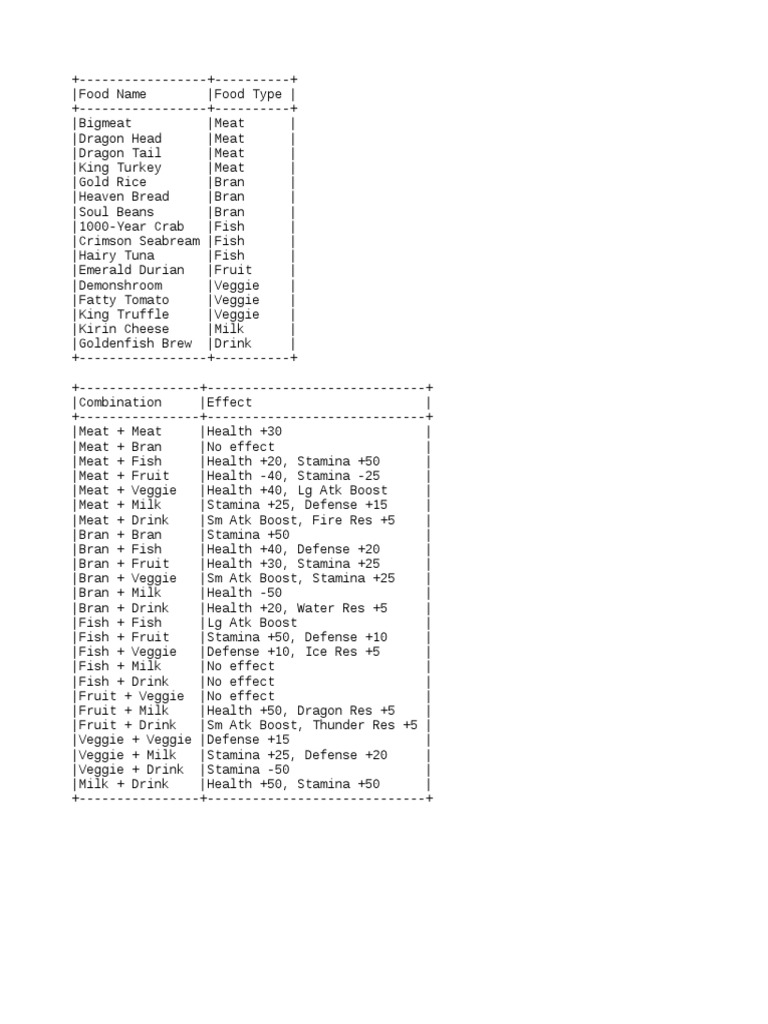 | Food Name | Food Type |
|---|---|
| Bigmeat | Meat |
| Dragon Head | Meat |
| Dragon Tail | Meat |
| King Turkey | Meat |
| Gold Rice | Bran |
| Heaven Bread | Bran |
| Soul Beans | Bran |
| 1000-Year Crab | Fish |
| Crimson Seabream | Fish |
| Hairy Tuna | Fish |
| Emerald Durian | Fruit |
| Demonshroom | Veggie |
| Fatty Tomato | Veggie |
| King Truffle | Veggie |
| Kirin Cheese | Milk |
| Goldenfish Brew | Drink |

| Combination | Effect |
|---|---|
| Meat + Meat | Health +30 |
| Meat + Bran | No effect |
| Meat + Fish | Health +20, Stamina +50 |
| Meat + Fruit | Health -40, Stamina -25 |
| Meat + Veggie | Health +40, Lg Atk Boost |
| Meat + Milk | Stamina +25, Defense +15 |
| Meat + Drink | Sm Atk Boost, Fire Res +5 |
| Bran + Bran | Stamina +50 |
| Bran + Fish | Health +40, Defense +20 |
| Bran + Fruit | Health +30, Stamina +25 |
| Bran + Veggie | Sm Atk Boost, Stamina +25 |
| Bran + Milk | Health -50 |
| Bran + Drink | Health +20, Water Res +5 |
| Fish + Fish | Lg Atk Boost |
| Fish + Fruit | Stamina +50, Defense +10 |
| Fish + Veggie | Defense +10, Ice Res +5 |
| Fish + Milk | No effect |
| Fish + Drink | No effect |
| Fruit + Veggie | No effect |
| Fruit + Milk | Health +50, Dragon Res +5 |
| Fruit + Drink | Sm Atk Boost, Thunder Res +5 |
| Veggie + Veggie | Defense +15 |
| Veggie + Milk | Stamina +25, Defense +20 |
| Veggie + Drink | Stamina -50 |
| Milk + Drink | Health +50, Stamina +50 |